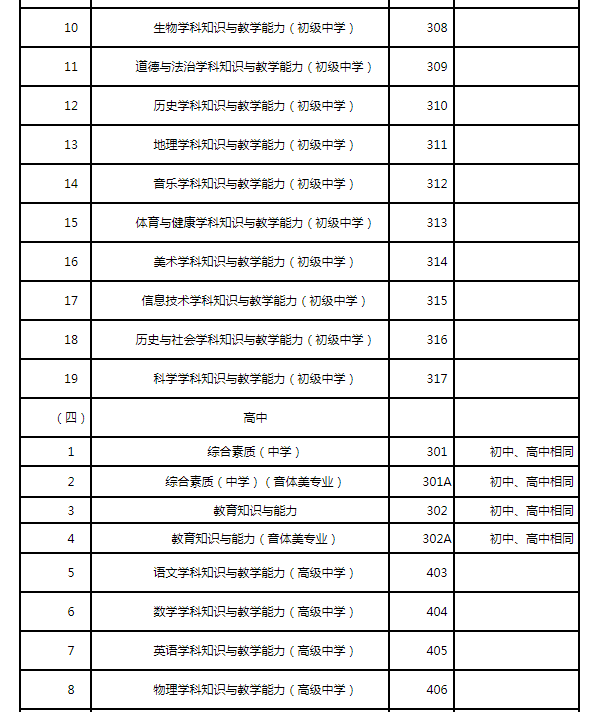 | | | | |
|---|---|---|---|
| 10 | 生物学科知识与教学能力（初级中学） | 308 | |
| 11 | 道德与法治学科知识与教学能力（初级中学） | 309 | |
| 12 | 历史学科知识与教学能力（初级中学） | 310 | |
| 13 | 地理学科知识与教学能力（初级中学） | 311 | |
| 14 | 音乐学科知识与教学能力（初级中学） | 312 | |
| 15 | 体育与健康学科知识与教学能力（初级中学） | 313 | |
| 16 | 美术学科知识与教学能力（初级中学） | 314 | |
| 17 | 信息技术学科知识与教学能力（初级中学） | 315 | |
| 18 | 历史与社会学科知识与教学能力（初级中学） | 316 | |
| 19 | 科学学科知识与教学能力（初级中学） | 317 | |
| （四） | 高中 | | |
| 1 | 综合素质（中学） | 301 | 初中、高中相同 |
| 2 | 综合素质（中学）（音体美专业） | 301A | 初中、高中相同 |
| 3 | 教育知识与能力 | 302 | 初中、高中相同 |
| 4 | 教育知识与能力（音体美专业） | 302A | 初中、高中相同 |
| 5 | 语文学科知识与教学能力（高级中学） | 403 | |
| 6 | 数学学科知识与教学能力（高级中学） | 404 | |
| 7 | 英语学科知识与教学能力（高级中学） | 405 | |
| 8 | 物理学科知识与教学能力（高级中学） | 406 | |